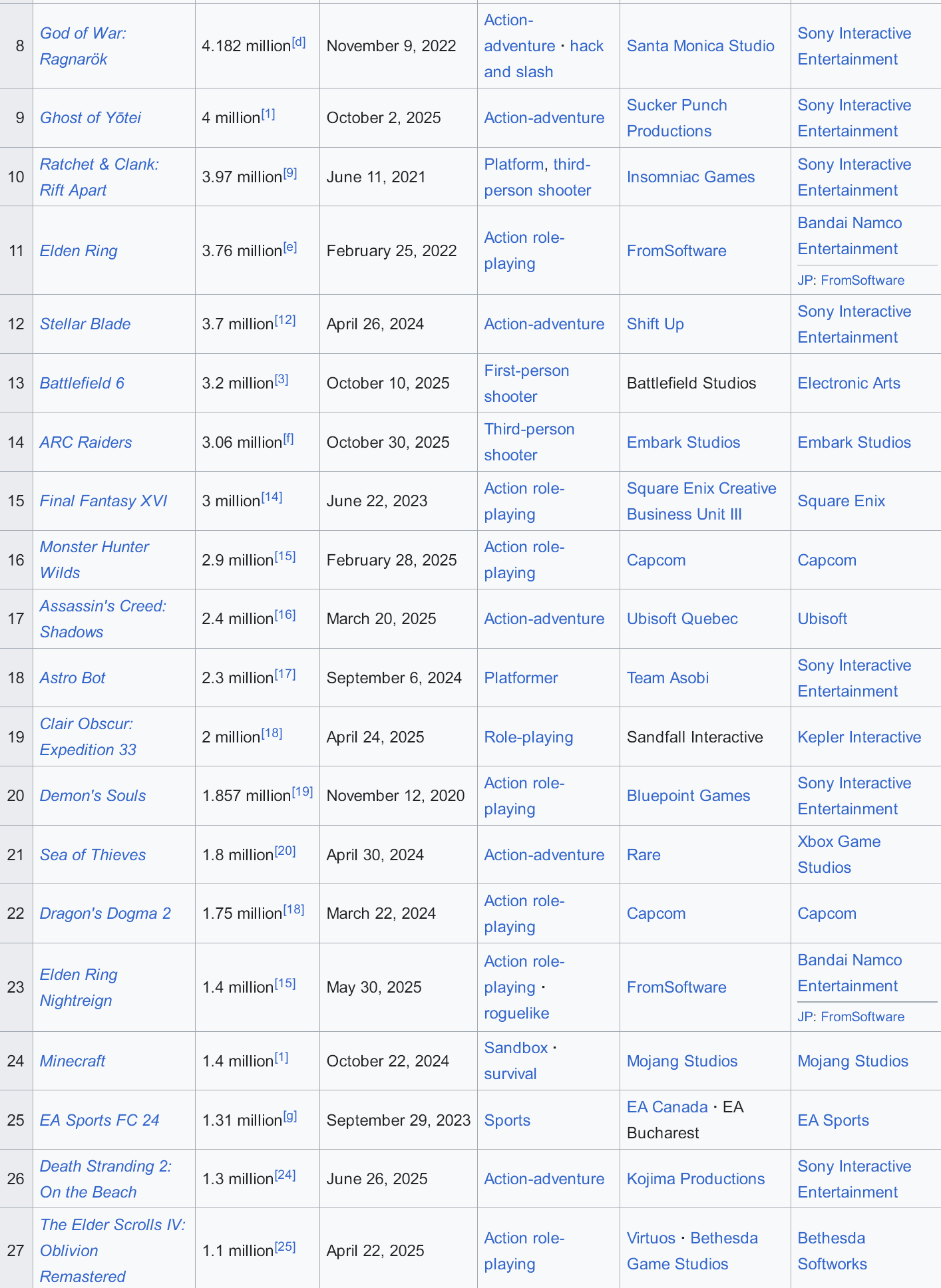 | 8 | God of War: Ragnarök | 4.182 million[d] | November 9, 2022 | Action-adventure · hack and slash | Santa Monica Studio | Sony Interactive Entertainment |
|---|---|---|---|---|---|---|
| 9 | Ghost of Yōtei | 4 million[1] | October 2, 2025 | Action-adventure | Sucker Punch Productions | Sony Interactive Entertainment |
| 10 | Ratchet & Clank: Rift Apart | 3.97 million[9] | June 11, 2021 | Platform, third-person shooter | Insomniac Games | Sony Interactive Entertainment |
| 11 | Elden Ring | 3.76 million[e] | February 25, 2022 | Action role-playing | FromSoftware | Bandai Namco Entertainment JP: FromSoftware |
| 12 | Stellar Blade | 3.7 million[12] | April 26, 2024 | Action-adventure | Shift Up | Sony Interactive Entertainment |
| 13 | Battlefield 6 | 3.2 million[3] | October 10, 2025 | First-person shooter | Battlefield Studios | Electronic Arts |
| 14 | ARC Raiders | 3.06 million[f] | October 30, 2025 | Third-person shooter | Embark Studios | Embark Studios |
| 15 | Final Fantasy XVI | 3 million[14] | June 22, 2023 | Action role-playing | Square Enix Creative Business Unit III | Square Enix |
| 16 | Monster Hunter Wilds | 2.9 million[15] | February 28, 2025 | Action role-playing | Capcom | Capcom |
| 17 | Assassin's Creed: Shadows | 2.4 million[16] | March 20, 2025 | Action-adventure | Ubisoft Quebec | Ubisoft |
| 18 | Astro Bot | 2.3 million[17] | September 6, 2024 | Platformer | Team Asobi | Sony Interactive Entertainment |
| 19 | Clair Obscur: Expedition 33 | 2 million[18] | April 24, 2025 | Role-playing | Sandfall Interactive | Kepler Interactive |
| 20 | Demon's Souls | 1.857 million[19] | November 12, 2020 | Action role-playing | Bluepoint Games | Sony Interactive Entertainment |
| 21 | Sea of Thieves | 1.8 million[20] | April 30, 2024 | Action-adventure | Rare | Xbox Game Studios |
| 22 | Dragon's Dogma 2 | 1.75 million[18] | March 22, 2024 | Action role-playing | Capcom | Capcom |
| 23 | Elden Ring Nightreign | 1.4 million[15] | May 30, 2025 | Action role-playing · roguelike | FromSoftware | Bandai Namco Entertainment JP: FromSoftware |
| 24 | Minecraft | 1.4 million[1] | October 22, 2024 | Sandbox · survival | Mojang Studios | Mojang Studios |
| 25 | EA Sports FC 24 | 1.31 million[g] | September 29, 2023 | Sports | EA Canada · EA Bucharest | EA Sports |
| 26 | Death Stranding 2: On the Beach | 1.3 million[24] | June 26, 2025 | Action-adventure | Kojima Productions | Sony Interactive Entertainment |
| 27 | The Elder Scrolls IV: Oblivion Remastered | 1.1 million[25] | April 22, 2025 | Action role-playing | Virtuos · Bethesda Game Studios | Bethesda Softworks |